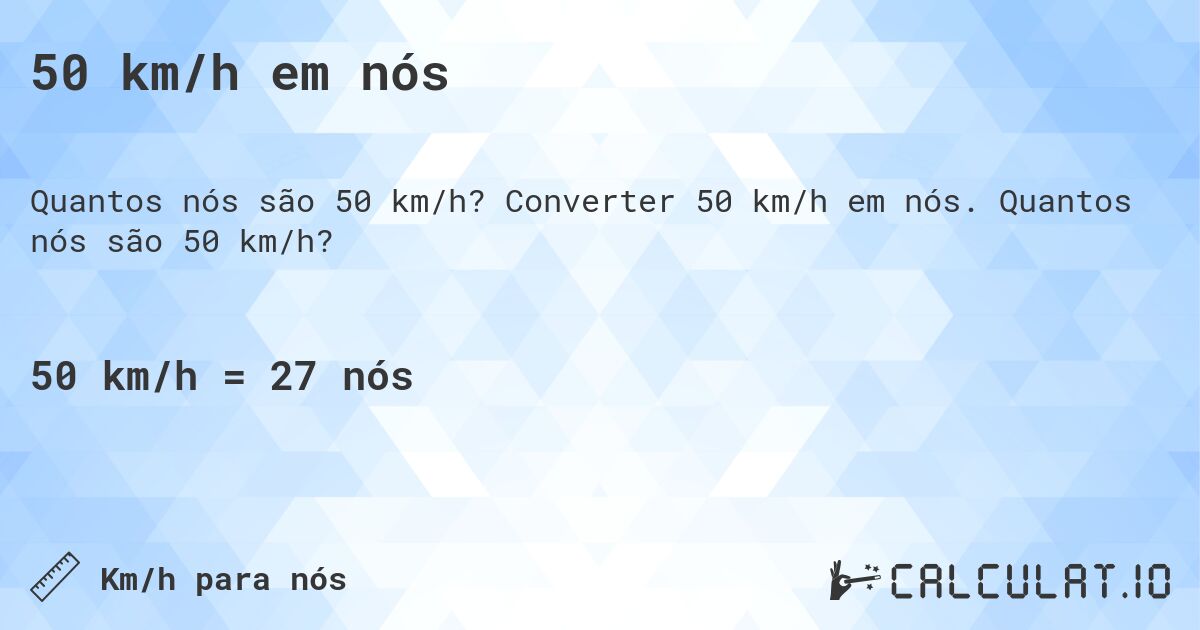 50 km/h em nós

Quantos nós são 50 km/h? Converter 50 km/h em nós. Quantos nós são 50 km/h?

50 km/h = 27 nós

Km/h para nós

CALCULAT.IO